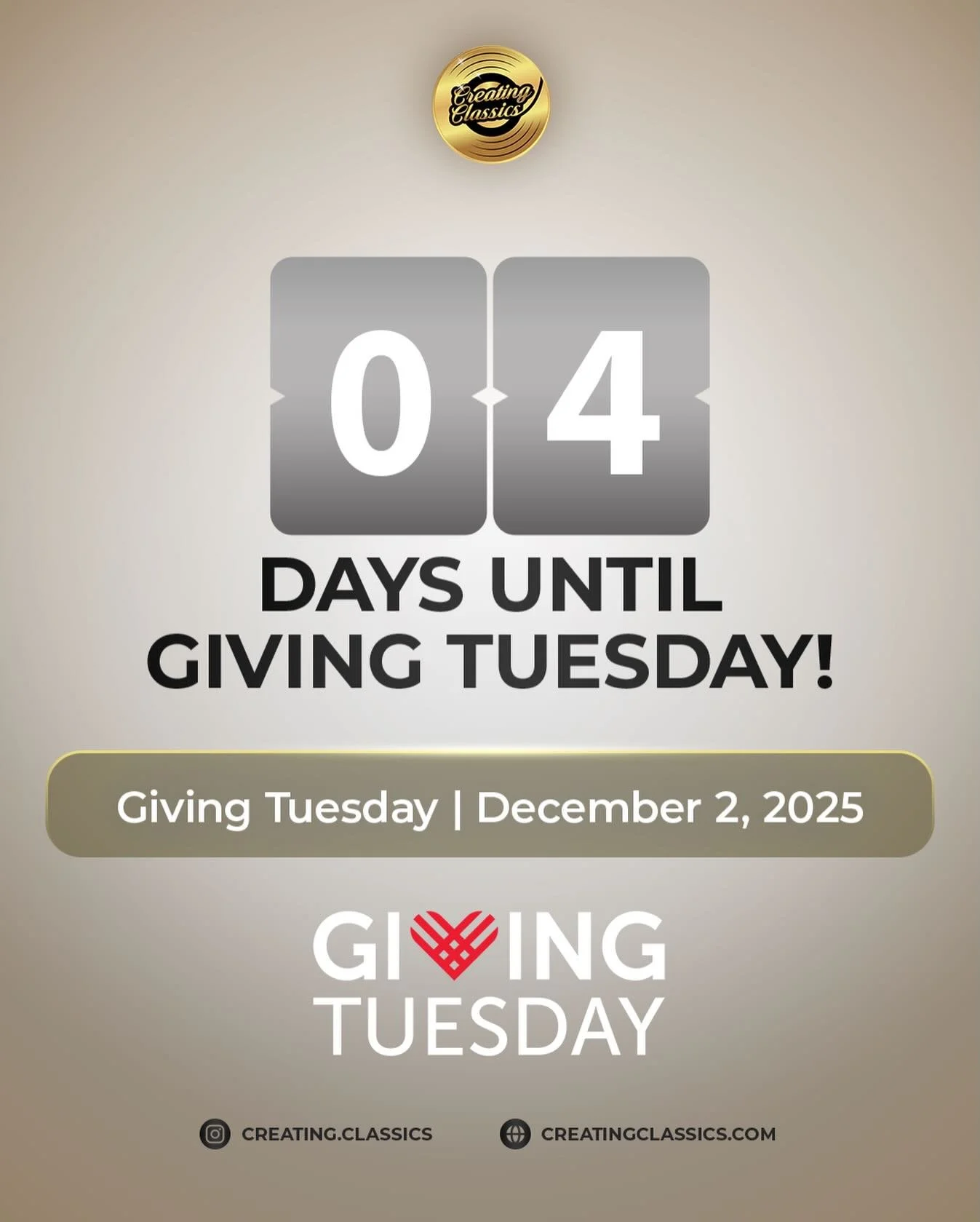 Creating Classics

04

DAYS UNTIL GIVING TUESDAY!

Giving Tuesday | December 2, 2025

GIVING TUESDAY

CREATING.CLASSICS

CREATINGCLASSICS.COM